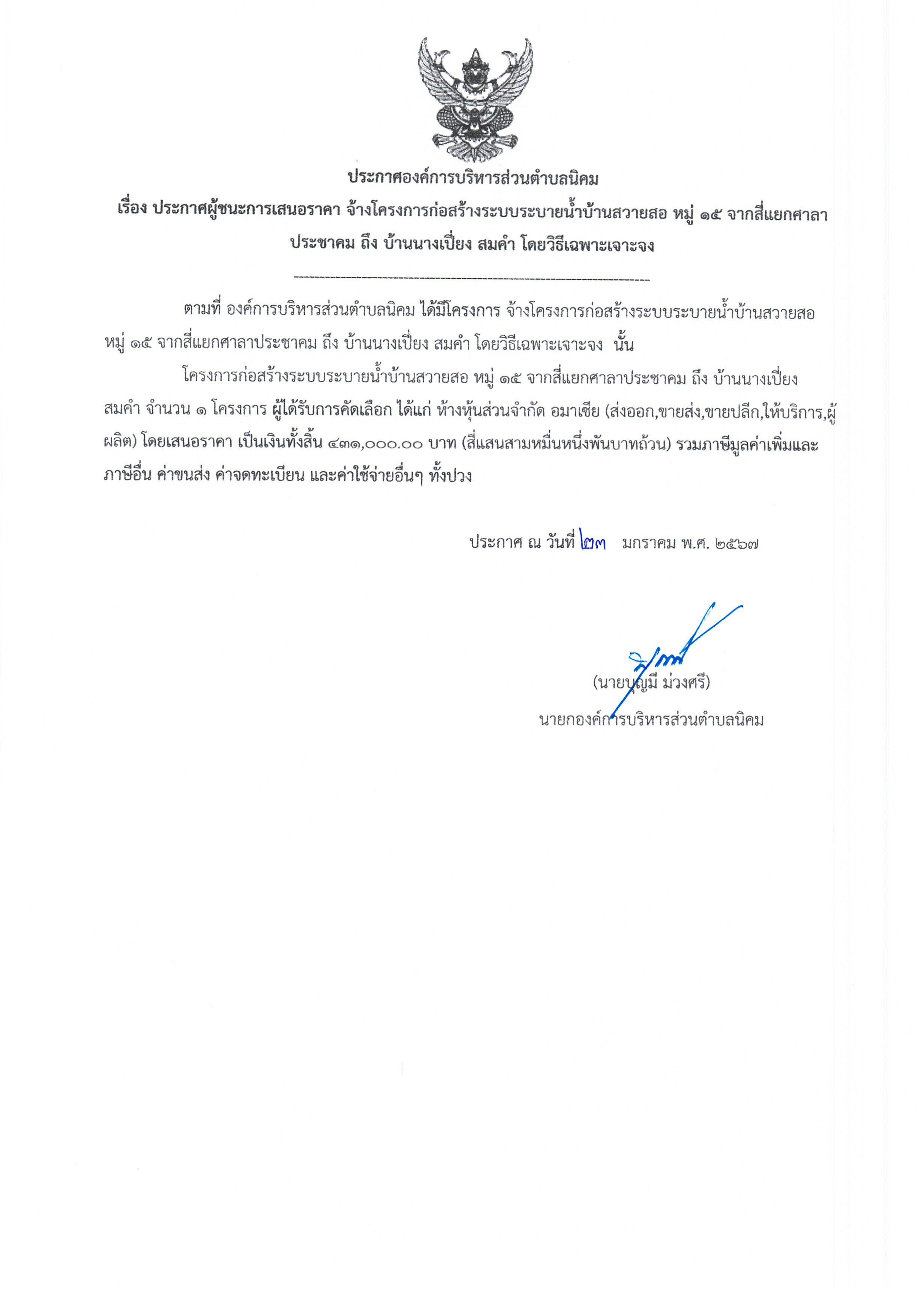 ประกาศองค์การบริหารส่วนตำบลนิคม
เรื่อง ประกาศผู้ชนะการเสนอราคา จ้างโครงการก่อสร้างระบบระบายน้ำบ้านสวายสอ หมู่ ๑๕ จากสี่แยกศาลาประชาคม ถึง บ้านนางเปี่ยง สมคำ โดยวิธีเฉพาะเจาะจง

--------------------------------------------------------------------

ตามที่ องค์การบริหารส่วนตำบลนิคม ได้มีโครงการ จ้างโครงการก่อสร้างระบบระบายน้ำบ้านสวายสอ หมู่ ๑๕ จากสี่แยกศาลาประชาคม ถึง บ้านนางเปี่ยง สมคำ โดยวิธีเฉพาะเจาะจง นั้น

โครงการก่อสร้างระบบระบายน้ำบ้านสวายสอ หมู่ ๑๕ จากสี่แยกศาลาประชาคม ถึง บ้านนางเปี่ยง สมคำ จำนวน ๑ โครงการ ผู้ได้รับการคัดเลือก ได้แก่ ห้างหุ้นส่วนจำกัด อมาเซีย (ส่งออก,ขายส่ง,ขายปลีก,ให้บริการ,ผู้ผลิต) โดยเสนอราคา เป็นเงินทั้งสิ้น ๔๓๑,๐๐๐.๐๐ บาท (สี่แสนสามหมื่นหนึ่งพันบาทถ้วน) รวมภาษีมูลค่าเพิ่มและภาษีอื่น ค่าขนส่ง ค่าจดทะเบียน และค่าใช้จ่ายอื่นๆ ทั้งปวง

ประกาศ ณ วันที่ ๒๓ มกราคม พ.ศ. ๒๕๖๗

(นายบุญมี ม่วงศรี)
นายกองค์การบริหารส่วนตำบลนิคม